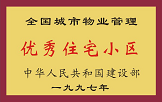 全国城市物业管理

优秀住宅小区

中华人民共和国建设部

一九九七年